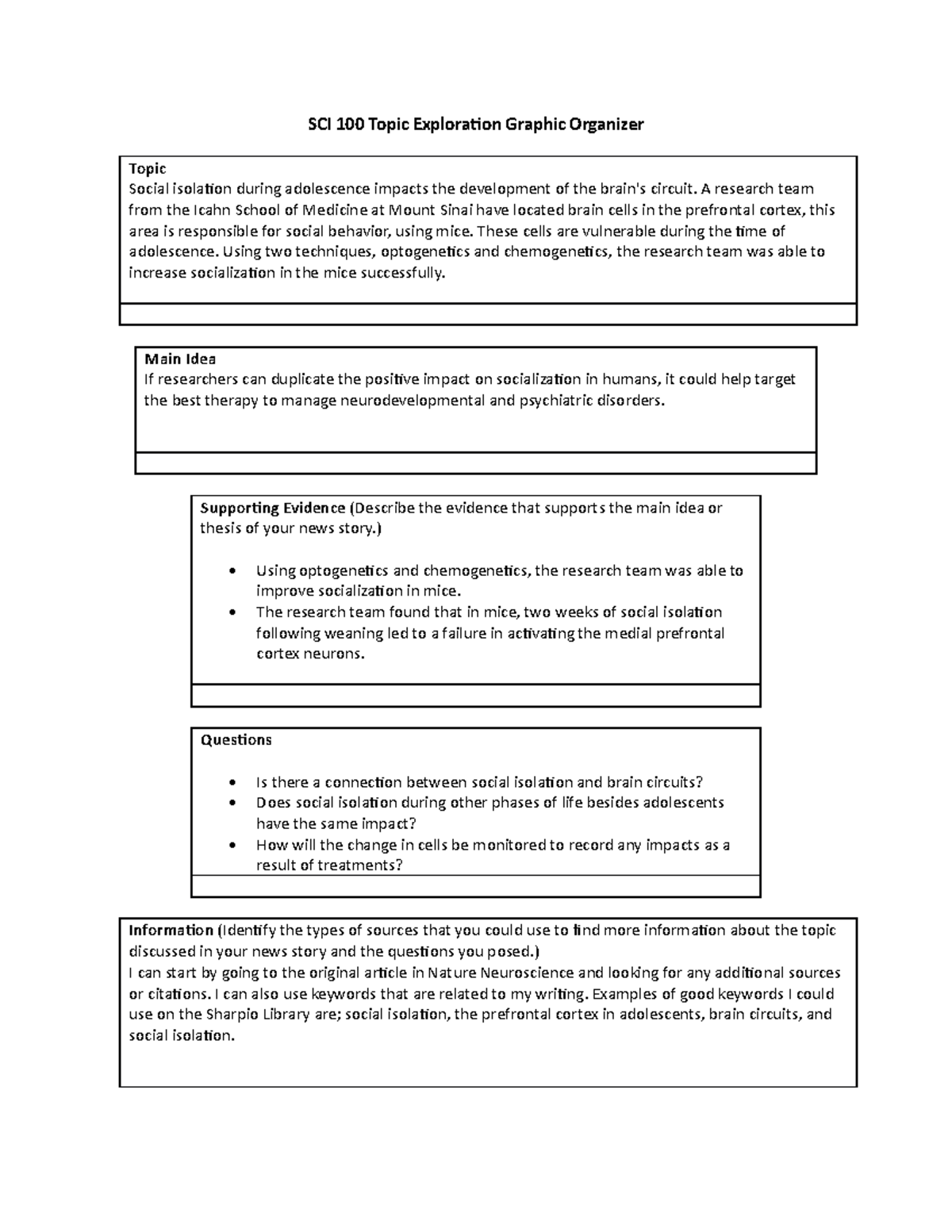 SCI 100 Topic Exploration Graphic Organizer

Topic
Social isolation during adolescence impacts the development of the brain's circuit. A research team from the Icahn School of Medicine at Mount Sinai have located brain cells in the prefrontal cortex, this area is responsible for social behavior, using mice. These cells are vulnerable during the time of adolescence. Using two techniques, optogenetics and chemogenetics, the research team was able to increase socialization in the mice successfully.

Main Idea
If researchers can duplicate the positive impact on socialization in humans, it could help target the best therapy to manage neurodevelopmental and psychiatric disorders.

Supporting Evidence (Describe the evidence that supports the main idea or thesis of your news story.)

• Using optogenetics and chemogenetics, the research team was able to improve socialization in mice.
• The research team found that in mice, two weeks of social isolation following weaning led to a failure in activating the medial prefrontal cortex neurons.

Questions

• Is there a connection between social isolation and brain circuits?
• Does social isolation during other phases of life besides adolescents have the same impact?
• How will the change in cells be monitored to record any impacts as a result of treatments?

Information (Identify the types of sources that you could use to find more information about the topic discussed in your news story and the questions you posed.)
I can start by going to the original article in Nature Neuroscience and looking for any additional sources or citations. I can also use keywords that are related to my writing. Examples of good keywords I could use on the Sharpio Library are; social isolation, the prefrontal cortex in adolescents, brain circuits, and social isolation.